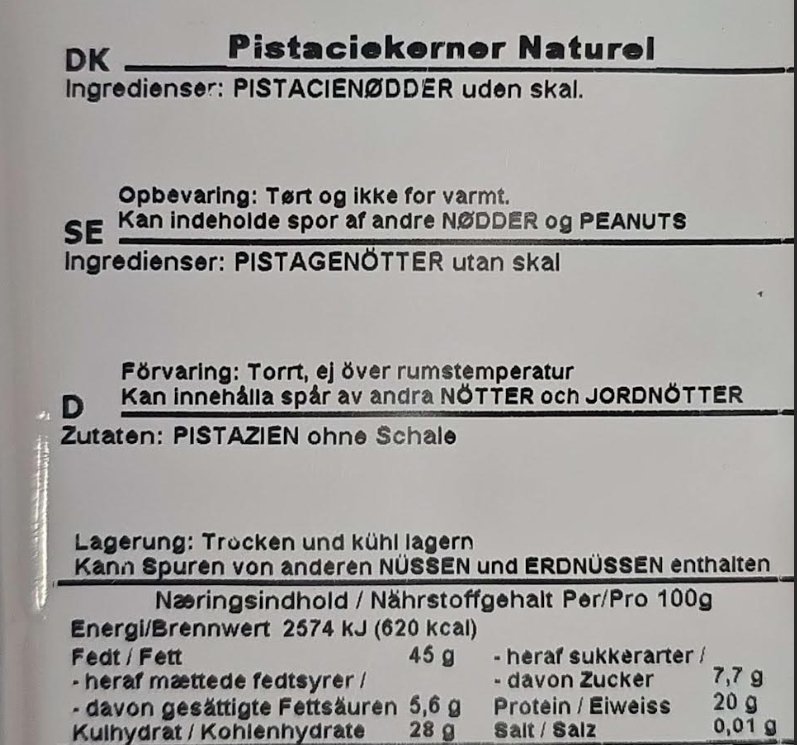 DK Pistaciekerner Naturel
Ingredienser: PISTACIENØDDER uden skal.

Opbevaring: Tørt og ikke for varmt.
Kan indeholde spor af andre NØDDER og PEANUTS

SE
Ingredienser: PISTAGENÖTTER utan skal

Förvaring: Torrt, ej över rumstemperatur
Kan innehålla spår av andra NÖTTER och JORDNÖTTER

D
Zutaten: PISTAZIEN ohne Schale

Lagerung: Trocken und kühl lagern
Kann Spuren von anderen NÜSSEN und ERDNÜSSEN enthalten

Næringsindhold / Nährstoffgehalt Per/Pro 100g
Energi/Brennwert 2574 kJ (620 kcal)
Fedt / Fett 45 g
- heraf mættede fedtsyrer /
- davon gesättigte Fettsäuren 5,6 g
Kulhydrat / Kohlenhydrate 28 g
- heraf sukkerarter /
- davon Zucker 7,7 g
Protein / Eiweiss 20 g
Salt / Salz 0,01 g